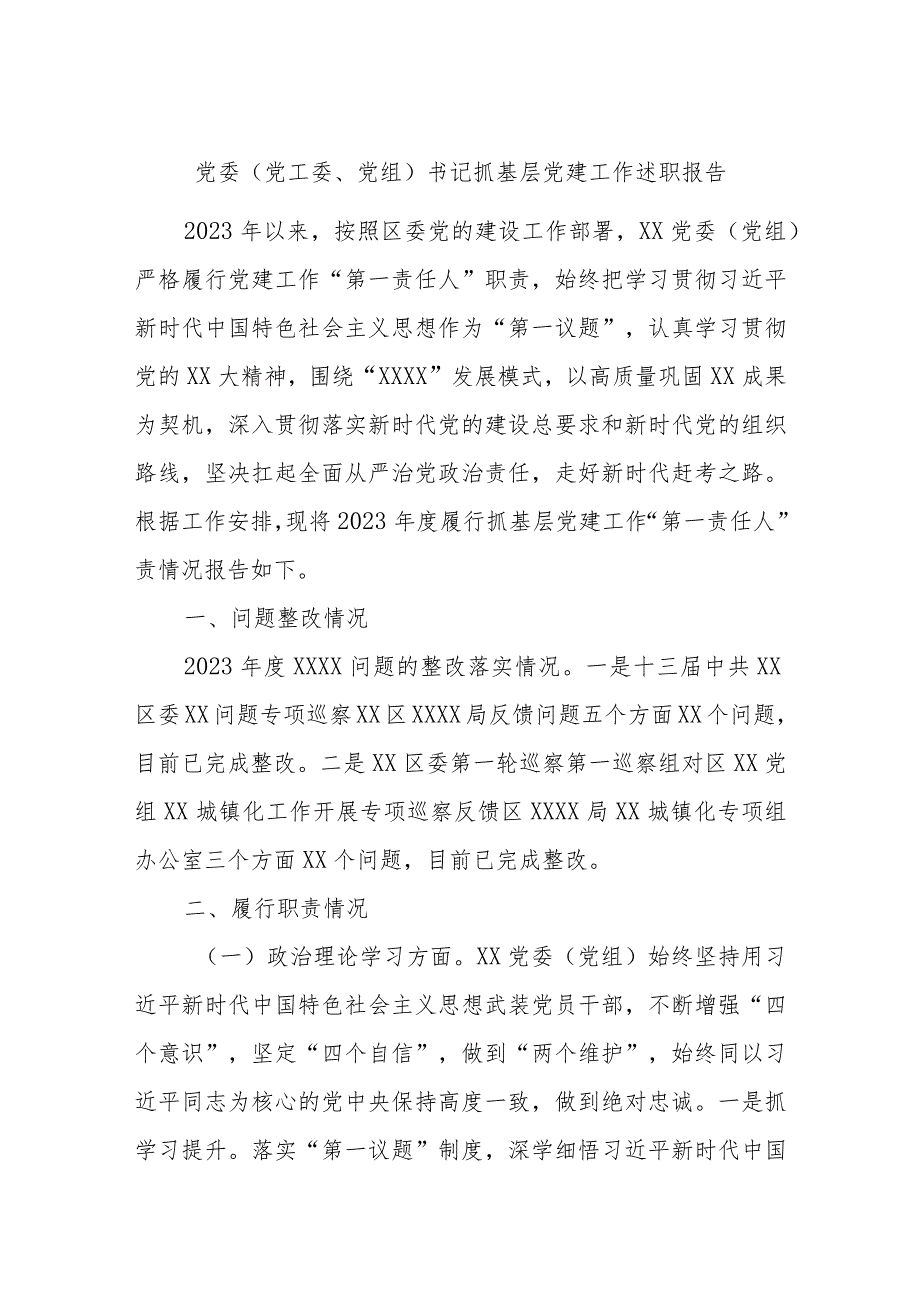 党委（党工委、党组）书记抓基层党建工作述职报告

2023年以来，按照区委党的建设工作部署，XX党委（党组）严格履行党建工作“第一责任人”职责，始终把学习贯彻习近平新时代中国特色社会主义思想作为“第一议题”，认真学习贯彻党的XX大精神，围绕“XXXX”发展模式，以高质量巩固XX成果为契机，深入贯彻落实新时代党的建设总要求和新时代党的组织路线，坚决扛起全面从严治党政治责任，走好新时代赶考之路。根据工作安排，现将2023年度履行抓基层党建工作“第一责任人”责情况报告如下。

一、问题整改情况

2023年度XXXX问题的整改落实情况。一是十三届中共XX区委XX问题专项巡察XX区XXXX局反馈问题五个方面XX个问题，目前已完成整改。二是XX区委第一轮巡察第一巡察组对区XX党组XX城镇化工作开展专项巡察反馈区XXXX局XX城镇化专项组办公室三个方面XX个问题，目前已完成整改。

二、履行职责情况

（一）政治理论学习方面。XX党委（党组）始终坚持用习近平新时代中国特色社会主义思想武装党员干部，不断增强“四个意识”，坚定“四个自信”，做到“两个维护”，始终同以习近平同志为核心的党中央保持高度一致，做到绝对忠诚。一是抓学习提升。落实“第一议题”制度，深学细悟习近平新时代中国